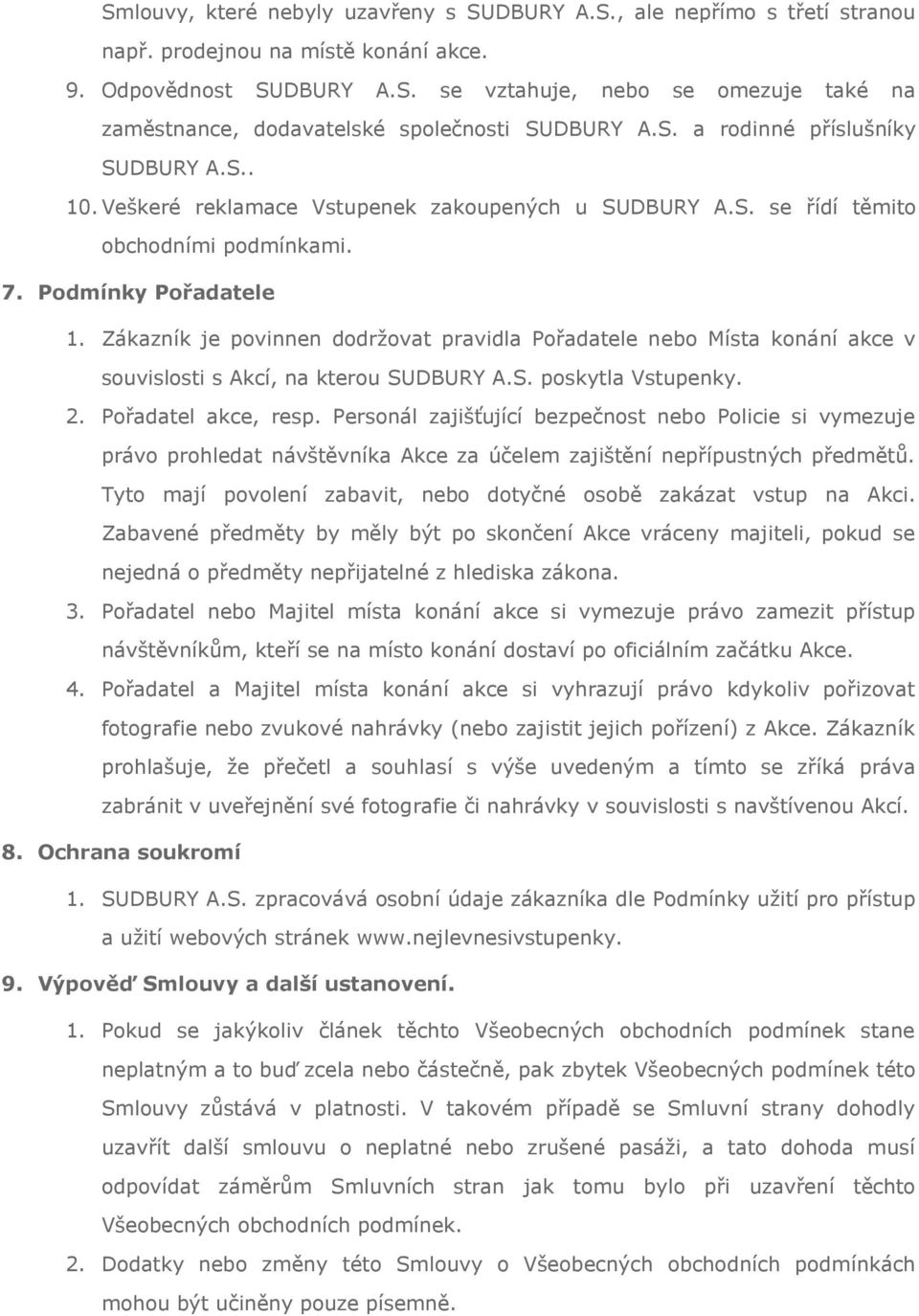 Smlouvy, které nebyly uzavřeny s SUDBURY A.S., ale nepřímo s třetí stranou např. prodejnou na místě konání akce.

9. Odpovědnost SUDBURY A.S. se vztahuje, nebo se omezuje také na zaměstnance, dodavatelské společnosti SUDBURY A.S. a rodinné příslušníky SUDBURY A.S..

10. Veškeré reklamace Vstupenek zakoupených u SUDBURY A.S. se řídí těmito obchodními podmínkami.

7. Podmínky Pořadatele

1. Zákazník je povinnen dodržovat pravidla Pořadatele nebo Místa konání akce v souvislosti s Akcí, na kterou SUDBURY A.S. poskytla Vstupenky.

2. Pořadatel akce, resp. Personál zajišťující bezpečnost nebo Policie si vymezuje právo prohledat návštěvníka Akce za účelem zajištění nepřípustných předmětů. Tyto mají povolení zabavit, nebo dotyčné osobě zakázat vstup na Akci. Zabavené předměty by měly být po skončení Akce vráceny majiteli, pokud se nejedná o předměty nepřijatelné z hlediska zákona.

3. Pořadatel nebo Majitel místa konání akce si vymezuje právo zamezit přístup návštěvníkům, kteří se na místo konání dostaví po oficiálním začátku Akce.

4. Pořadatel a Majitel místa konání akce si vyhrazují právo kdykoliv pořizovat fotografie nebo zvukové nahrávky (nebo zajistit jejich pořízení) z Akce. Zákazník prohlašuje, že přečetl a souhlasí s výše uvedeným a tímto se zříká práva zabránit v uveřejnění své fotografie či nahrávky v souvislosti s navštívenou Akcí.

8. Ochrana soukromí

1. SUDBURY A.S. zpracovává osobní údaje zákazníka dle Podmínky užití pro přístup a užití webových stránek www.nejlevnesivstupenky.

9. Výpověď Smlouvy a další ustanovení.

1. Pokud se jakýkoliv článek těchto Všeobecných obchodních podmínek stane neplatným a to buď zcela nebo částečně, pak zbytek Všeobecných podmínek této Smlouvy zůstává v platnosti. V takovém případě se Smluvní strany dohodly uzavřít další smlouvu o neplatné nebo zrušené pasáži, a tato dohoda musí odpovídat záměrům Smluvních stran jak tomu bylo při uzavření těchto Všeobecných obchodních podmínek.

2. Dodatky nebo změny této Smlouvy o Všeobecných obchodních podmínkách mohou být učiněny pouze písemně.